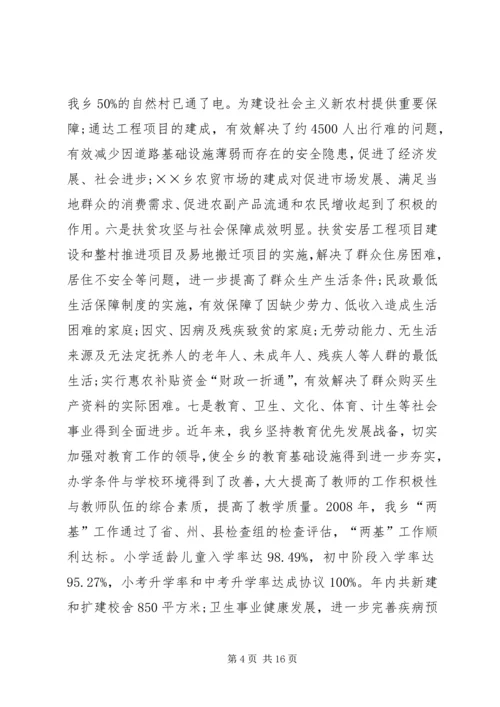 我乡50%的自然村已通了电。为建设社会主义新农村提供重要保障;通达工程项目的建成，有效解决了约4500人出行难的问题，有效减少因道路基础设施薄弱而存在的安全隐患，促进了经济发展、社会进步;××乡农贸市场的建成对促进市场发展、满足当地群众的消费需求、促进农副产品流通和农民增收起到了积极的作用。六是扶贫攻坚与社会保障成效明显。扶贫安居工程项目建设和整村推进项目及易地搬迁项目的实施，解决了群众住房困难，居住不安全等问题，进一步提高了群众生产生活条件;民政最低生活保障制度的实施，有效保障了因缺少劳力、低收入造成生活困难的家庭;因灾、因病及残疾致贫的家庭;无劳动能力、无生活来源及无法定抚养人的老年人、未成年人、残疾人等人群的最低生活;实行惠农补贴资金“财政一折通”，有效解决了群众购买生产资料的实际困难。七是教育、卫生、文化、体育、计生等社会事业得到全面进步。近年来，我乡坚持教育优先发展战备，切实加强对教育工作的领导，使全乡的教育基础设施得到进一步夯实，办学条件与学校环境得到了改善，大大提高了教师的工作积极性与教师队伍的综合素质，提高了教学质量。2008年，我乡“两基”工作通过了省、州、县检查组的检查评估，“两基”工作顺利达标。小学适龄儿童入学率达98.49%，初中阶段入学率达95.27%，小考升学率和中考升学率达成协议100%。年内共新建和扩建校舍850平方米;卫生事业健康发展，进一步完善疾病预

第4页 共16页